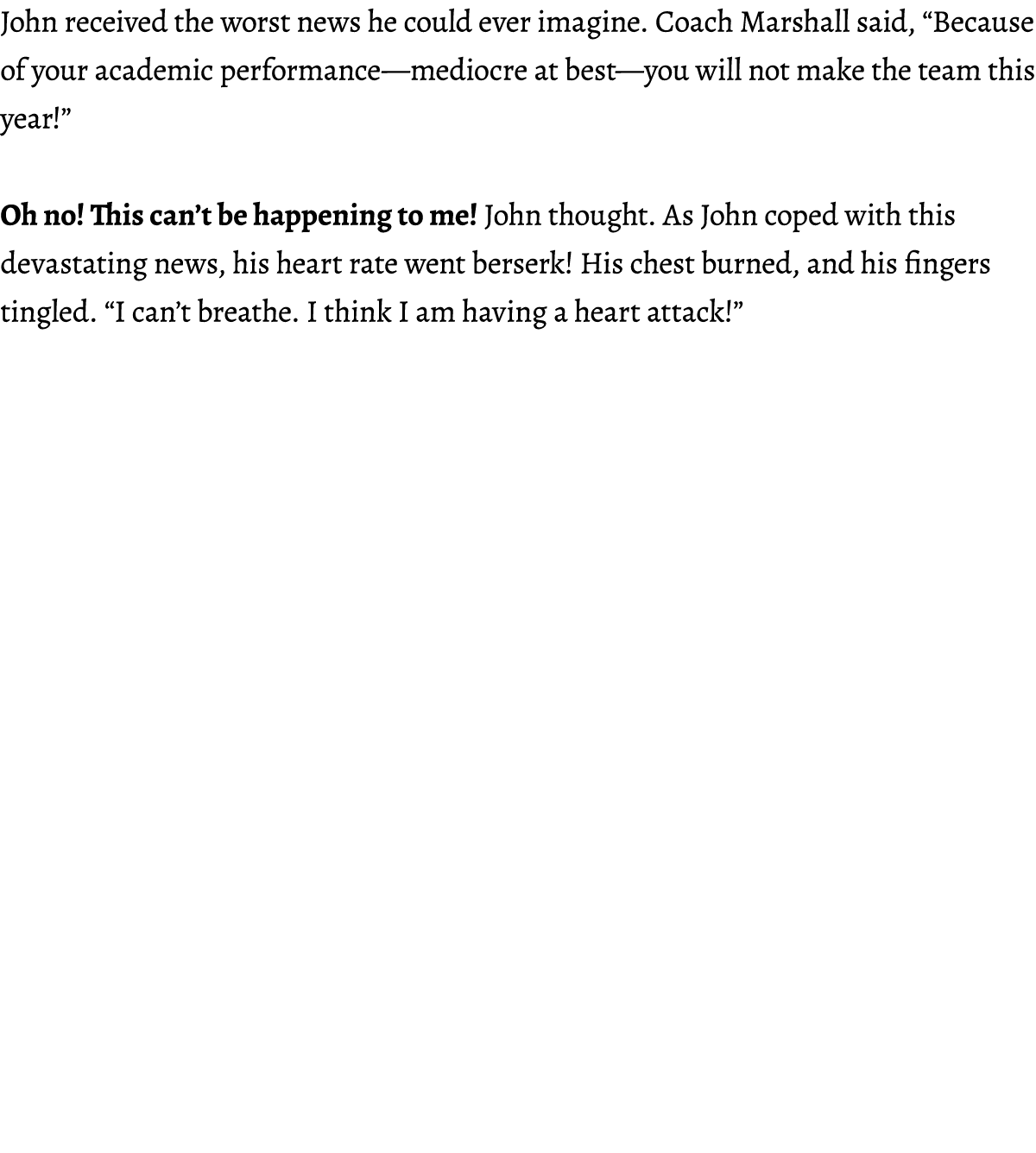 John received the worst news he could ever imagine. Coach Marshall said, “Because of your academic performance—mediocre at best—you will not make the team this year!”

Oh no! This can’t be happening to me! John thought. As John coped with this devastating news, his heart rate went berserk! His chest burned, and his fingers tingled. “I can’t breathe. I think I am having a heart attack!”